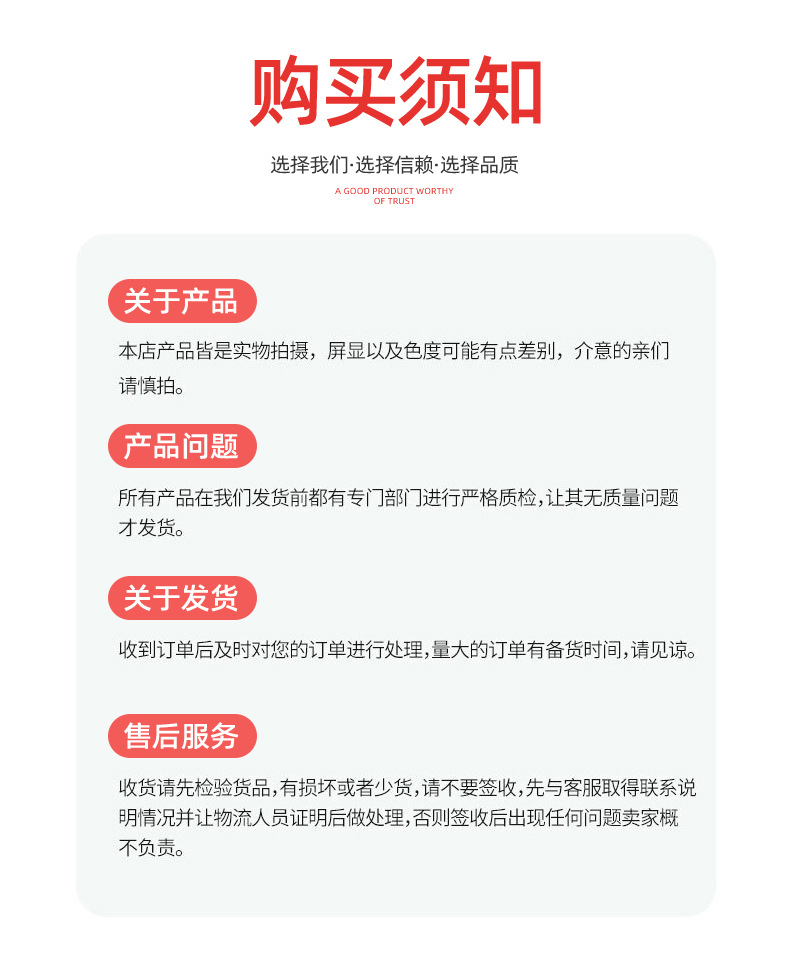 购买须知

选择我们·选择信赖·选择品质

A GOOD PRODUCT WORTHY OF TRUST

关于产品

本店产品皆是实物拍摄，屏显以及色度可能有点差别，介意的亲们请慎拍。

产品问题

所有产品在我们发货前都有专门部门进行严格质检,让其无质量问题才发货。

关于发货

收到订单后及时对您的订单进行处理,量大的订单有备货时间,请见谅。

售后服务

收货请先检验货品,有损坏或者少货,请不要签收,先与客服取得联系说明情况并让物流人员证明后做处理,否则签收后出现任何问题卖家概不负责。